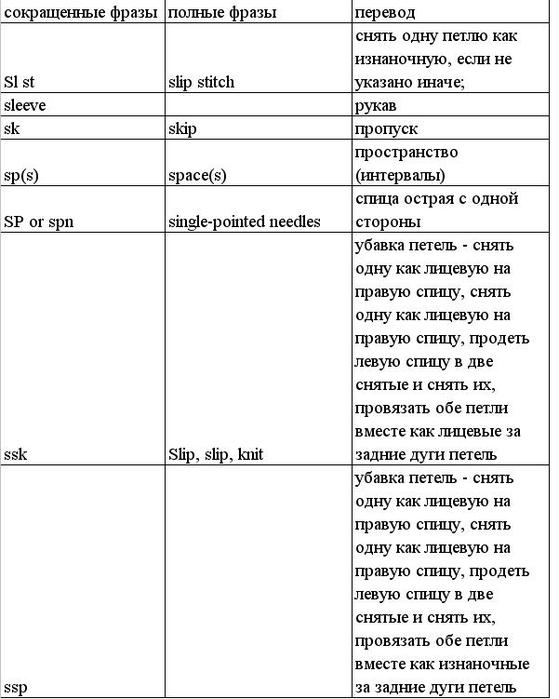 | сокращенные фразы | полные фразы | перевод |
|---|---|---|
| Sl st | slip stitch | снять одну петлю как изнаночную, если не указано иначе; |
| sleeve | | рукав |
| sk | skip | пропуск |
| sp(s) | space(s) | пространство (интервалы) |
| SP or spn | single-pointed needles | спица острая с одной стороны |
| ssk | Slip, slip, knit | убавка петель - снять одну как лицевую на правую спицу, снять одну как лицевую на правую спицу, продеть левую спицу в две снятые и снять их, провязать обе петли вместе как лицевые за задние дуги петель |
| ssp | | убавка петель - снять одну как лицевую на правую спицу, снять одну как лицевую на правую спицу, продеть левую спицу в две снятые и снять их, провязать обе петли вместе как изнаночные за задние дуги петель |